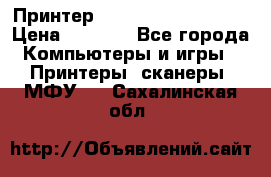 Принтер
Цена Все города
Компьютеры и игры
Принтеры сканеры
МФУ Сахалинская обл

http://Объявлений.сайт